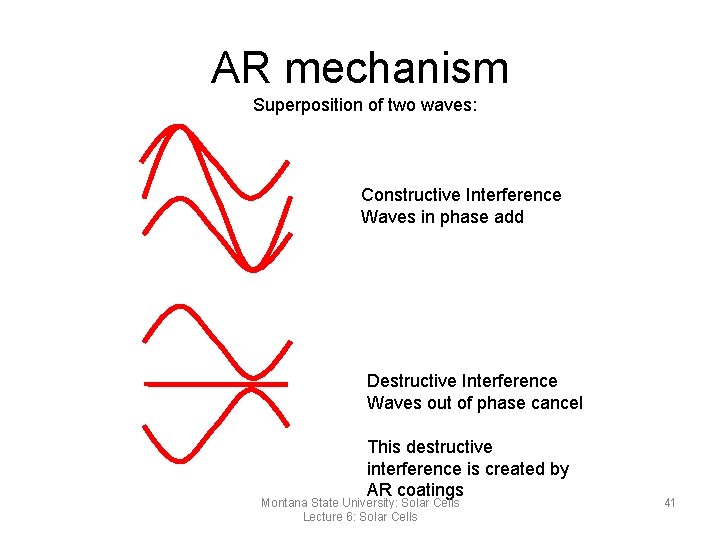 AR mechanism

Superposition of two waves:

Constructive Interference
Waves in phase add

Destructive Interference
Waves out of phase cancel

This destructive interference is created by AR coatings

Montana State University: Solar Cells
Lecture 6: Solar Cells

41